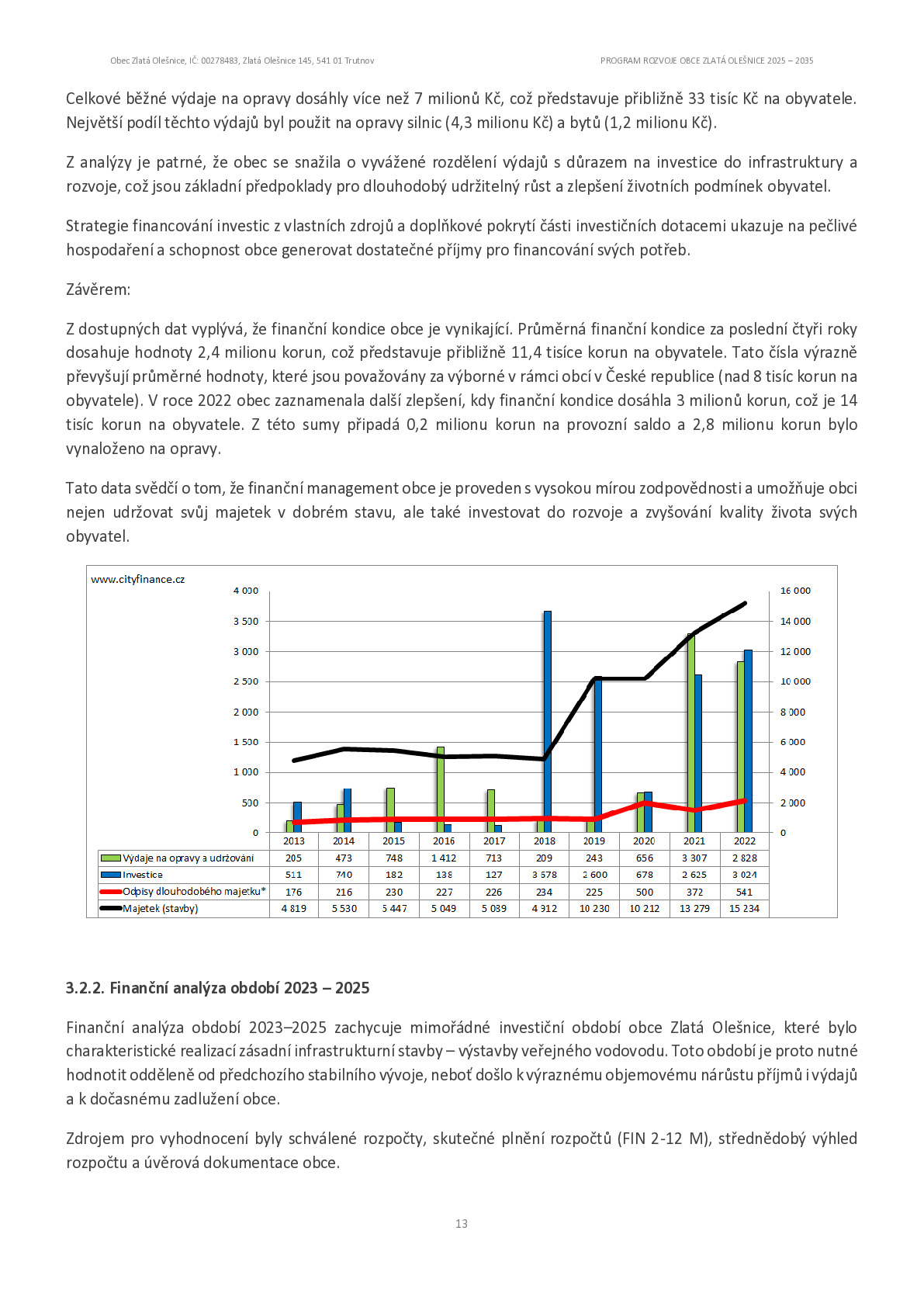 Obec Zlatá Olešnice, IČ: 00278483, Zlatá Olešnice 145, 541 01 Trutnov

PROGRAM ROZVOJE OBCE ZLATÁ OLEŠNICE 2025 – 2035

Celkové běžné výdaje na opravy dosáhly více než 7 milionů Kč, což představuje přibližně 33 tisíc Kč na obyvatele. Největší podíl těchto výdajů byl použit na opravy silnic (4,3 milionu Kč) a bytů (1,2 milionu Kč).

Z analýzy je patrné, že obec se snažila o vyvážené rozdělení výdajů s důrazem na investice do infrastruktury a rozvoje, což jsou základní předpoklady pro dlouhodobý udržitelný růst a zlepšení životních podmínek obyvatel.

Strategie financování investic z vlastních zdrojů a doplňkové pokrytí části investičních dotacemi ukazuje na pečlivé hospodaření a schopnost obce generovat dostatečné příjmy pro financování svých potřeb.

Závěrem:

Z dostupných dat vyplývá, že finanční kondice obce je vynikající. Průměrná finanční kondice za poslední čtyři roky dosahuje hodnoty 2,4 milionu korun, což představuje přibližně 11,4 tisíce korun na obyvatele. Tato čísla výrazně převyšují průměrné hodnoty, které jsou považovány za výborné v rámci obcí v České republice (nad 8 tisíc korun na obyvatele). V roce 2022 obec zaznamenala další zlepšení, kdy finanční kondice dosáhla 3 milionů korun, což je 14 tisíc korun na obyvatele. Z této sumy připadá 0,2 milionu korun na provozní saldo a 2,8 milionu korun bylo vynaloženo na opravy.

Tato data svědčí o tom, že finanční management obce je proveden s vysokou mírou zodpovědnosti a umožňuje obci nejen udržovat svůj majetek v dobrém stavu, ale také investovat do rozvoje a zvyšování kvality života svých obyvatel.

www.cityfinance.cz

4 000
3 500
3 000
2 500
2 000
1 500
1 000
500
0

16 000
14 000
12 000
10 000
8 000
6 000
4 000
2 000
0

| | 2013 | 2014 | 2015 | 2016 | 2017 | 2018 | 2019 | 2020 | 2021 | 2022 |
|---|---|---|---|---|---|---|---|---|---|---|
| Výdaje na opravy a udržování | 205 | 473 | 748 | 1 412 | 713 | 209 | 243 | 656 | 3 307 | 2 828 |
| Investice | 511 | 740 | 182 | 138 | 127 | 3 678 | 2 600 | 678 | 2 625 | 3 024 |
| Odpisy dlouhodobého majetku* | 176 | 216 | 230 | 227 | 226 | 234 | 225 | 500 | 372 | 541 |
| Majetek (stavby) | 4 819 | 5 530 | 5 447 | 5 049 | 5 089 | 4 912 | 10 230 | 10 212 | 13 279 | 15 234 |

3.2.2. Finanční analýza období 2023 – 2025

Finanční analýza období 2023–2025 zachycuje mimořádné investiční období obce Zlatá Olešnice, které bylo charakteristické realizací zásadní infrastrukturní stavby – výstavby veřejného vodovodu. Toto období je proto nutné hodnotit odděleně od předchozího stabilního vývoje, neboť došlo k výraznému objemovému nárůstu příjmů i výdajů a k dočasnému zadlužení obce.

Zdrojem pro vyhodnocení byly schválené rozpočty, skutečné plnění rozpočtů (FIN 2-12 M), střednědobý výhled rozpočtu a úvěrová dokumentace obce.

13